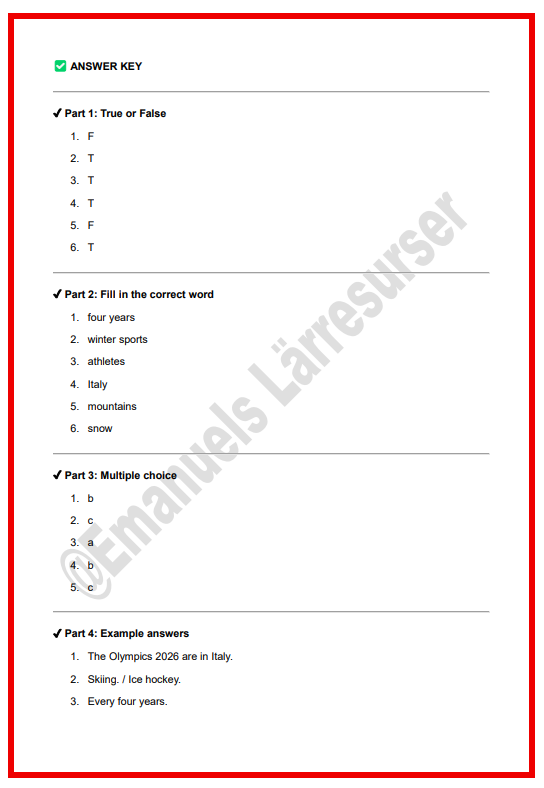 ✅ ANSWER KEY

✔ Part 1: True or False

1. F
2. T
3. T
4. T
5. F
6. T

✔ Part 2: Fill in the correct word

1. four years
2. winter sports
3. athletes
4. Italy
5. mountains
6. snow

✔ Part 3: Multiple choice

1. b
2. c
3. a
4. b
5. c

✔ Part 4: Example answers

1. The Olympics 2026 are in Italy.
2. Skiing. / Ice hockey.
3. Every four years.

@Emanuels Lärresurser